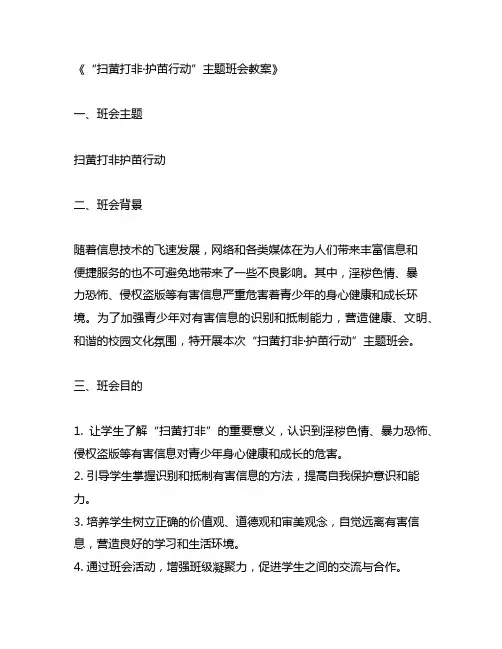 《“扫黄打非·护苗行动”主题班会教案》

一、班会主题

扫黄打非护苗行动

二、班会背景

随着信息技术的飞速发展，网络和各类媒体在为人们带来丰富信息和便捷服务的也不可避免地带来了一些不良影响。其中，淫秽色情、暴力恐怖、侵权盗版等有害信息严重危害着青少年的身心健康和成长环境。为了加强青少年对有害信息的识别和抵制能力，营造健康、文明、和谐的校园文化氛围，特开展本次“扫黄打非·护苗行动”主题班会。

三、班会目的

1. 让学生了解“扫黄打非”的重要意义，认识到淫秽色情、暴力恐怖、侵权盗版等有害信息对青少年身心健康和成长的危害。
2. 引导学生掌握识别和抵制有害信息的方法，提高自我保护意识和能力。
3. 培养学生树立正确的价值观、道德观和审美观念，自觉远离有害信息，营造良好的学习和生活环境。
4. 通过班会活动，增强班级凝聚力，促进学生之间的交流与合作。